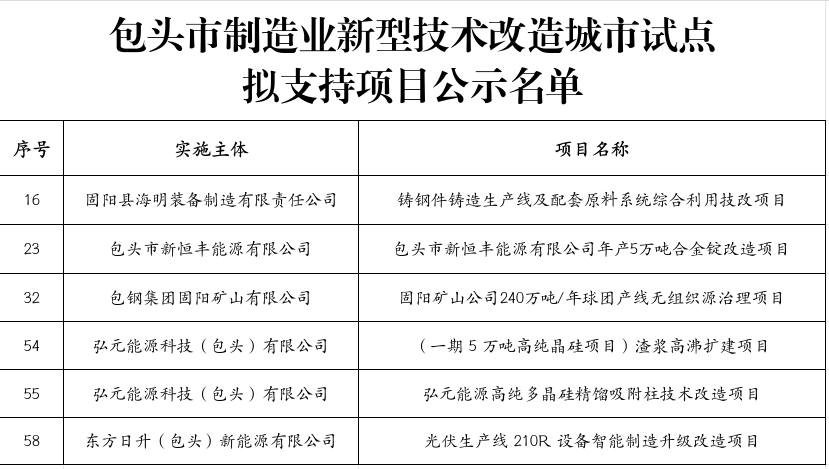 包头市制造业新型技术改造城市试点
拟支持项目公示名单

| 序号 | 实施主体 | 项目名称 |
|---|---|---|
| 16 | 固阳县海明装备制造有限责任公司 | 铸钢件铸造生产线及配套原料系统综合利用技改项目 |
| 23 | 包头市新恒丰能源有限公司 | 包头市新恒丰能源有限公司年产5万吨合金锭改造项目 |
| 32 | 包钢集团固阳矿山有限公司 | 固阳矿山公司240万吨/年球团产线无组织源治理项目 |
| 54 | 弘元能源科技（包头）有限公司 | （一期 5 万吨高纯晶硅项目）渣浆高沸扩建项目 |
| 55 | 弘元能源科技（包头）有限公司 | 弘元能源高纯多晶硅精馏吸附柱技术改造项目 |
| 58 | 东方日升（包头）新能源有限公司 | 光伏生产线 210R 设备智能制造升级改造项目 |